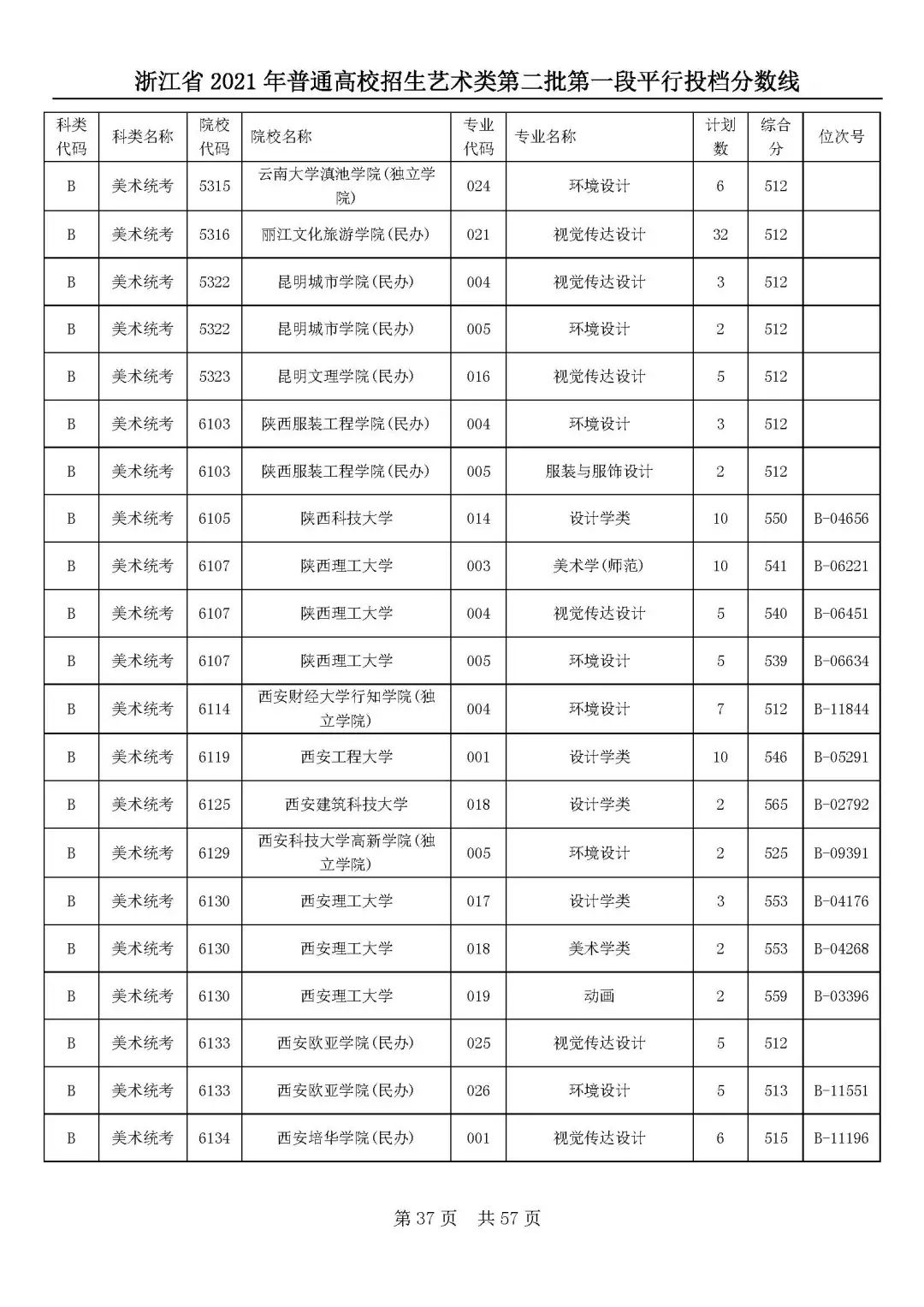 浙江省 2021 年普通高校招生艺术类第二批第一段平行投档分数线

| 科类代码 | 科类名称 | 院校代码 | 院校名称 | 专业代码 | 专业名称 | 计划数 | 综合分 | 位次号 |
|---|---|---|---|---|---|---|---|---|
| B | 美术统考 | 5315 | 云南大学滇池学院(独立学院) | 024 | 环境设计 | 6 | 512 | |
| B | 美术统考 | 5316 | 丽江文化旅游学院(民办) | 021 | 视觉传达设计 | 32 | 512 | |
| B | 美术统考 | 5322 | 昆明城市学院(民办) | 004 | 视觉传达设计 | 3 | 512 | |
| B | 美术统考 | 5322 | 昆明城市学院(民办) | 005 | 环境设计 | 2 | 512 | |
| B | 美术统考 | 5323 | 昆明文理学院(民办) | 016 | 视觉传达设计 | 5 | 512 | |
| B | 美术统考 | 6103 | 陕西服装工程学院(民办) | 004 | 环境设计 | 3 | 512 | |
| B | 美术统考 | 6103 | 陕西服装工程学院(民办) | 005 | 服装与服饰设计 | 2 | 512 | |
| B | 美术统考 | 6105 | 陕西科技大学 | 014 | 设计学类 | 10 | 550 | B-04656 |
| B | 美术统考 | 6107 | 陕西理工大学 | 003 | 美术学(师范) | 10 | 541 | B-06221 |
| B | 美术统考 | 6107 | 陕西理工大学 | 004 | 视觉传达设计 | 5 | 540 | B-06451 |
| B | 美术统考 | 6107 | 陕西理工大学 | 005 | 环境设计 | 5 | 539 | B-06634 |
| B | 美术统考 | 6114 | 西安财经大学行知学院(独立学院) | 004 | 环境设计 | 7 | 512 | B-11844 |
| B | 美术统考 | 6119 | 西安工程大学 | 001 | 设计学类 | 10 | 546 | B-05291 |
| B | 美术统考 | 6125 | 西安建筑科技大学 | 018 | 设计学类 | 2 | 565 | B-02792 |
| B | 美术统考 | 6129 | 西安科技大学高新学院(独立学院) | 005 | 环境设计 | 2 | 525 | B-09391 |
| B | 美术统考 | 6130 | 西安理工大学 | 017 | 设计学类 | 3 | 553 | B-04176 |
| B | 美术统考 | 6130 | 西安理工大学 | 018 | 美术学类 | 2 | 553 | B-04268 |
| B | 美术统考 | 6130 | 西安理工大学 | 019 | 动画 | 2 | 559 | B-03396 |
| B | 美术统考 | 6133 | 西安欧亚学院(民办) | 025 | 视觉传达设计 | 5 | 512 | |
| B | 美术统考 | 6133 | 西安欧亚学院(民办) | 026 | 环境设计 | 5 | 513 | B-11551 |
| B | 美术统考 | 6134 | 西安培华学院(民办) | 001 | 视觉传达设计 | 6 | 515 | B-11196 |

第 37 页 共 57 页